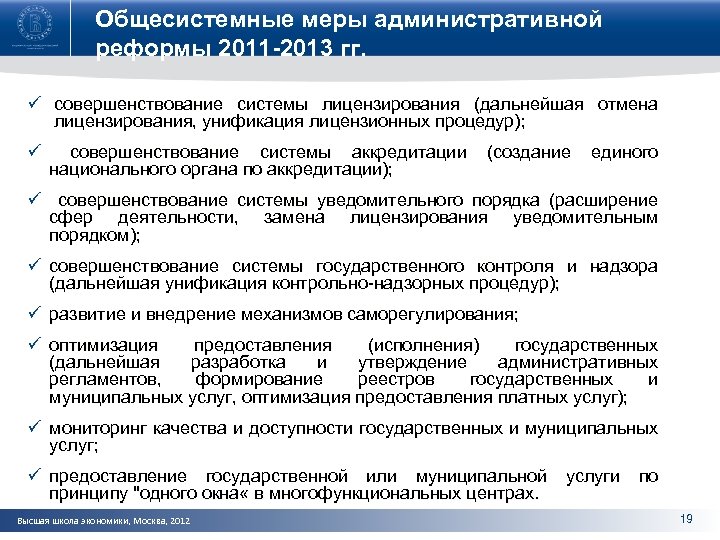 Общесистемные меры административной реформы 2011-2013 гг.

✓ совершенствование системы лицензирования (дальнейшая отмена лицензирования, унификация лицензионных процедур);

✓ совершенствование системы аккредитации (создание единого национального органа по аккредитации);

✓ совершенствование системы уведомительного порядка (расширение сфер деятельности, замена лицензирования уведомительным порядком);

✓ совершенствование системы государственного контроля и надзора (дальнейшая унификация контрольно-надзорных процедур);

✓ развитие и внедрение механизмов саморегулирования;

✓ оптимизация предоставления (исполнения) государственных (дальнейшая разработка и утверждение административных регламентов, формирование реестров государственных и муниципальных услуг, оптимизация предоставления платных услуг);

✓ мониторинг качества и доступности государственных и муниципальных услуг;

✓ предоставление государственной или муниципальной услуги по принципу "одного окна« в многофункциональных центрах.

Высшая школа экономики, Москва, 2012

19